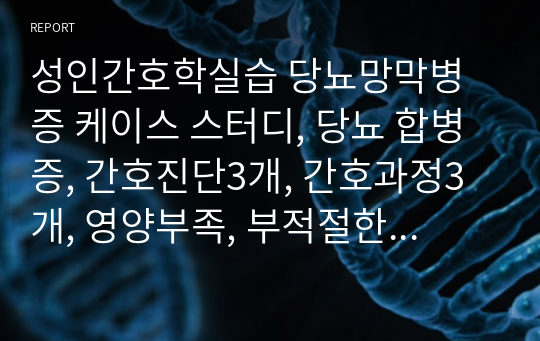 REPORT

성인간호학실습 당뇨망막병증 케이스 스터디, 당뇨 합병증, 간호진단3개, 간호과정3개, 영양부족, 부적절한…